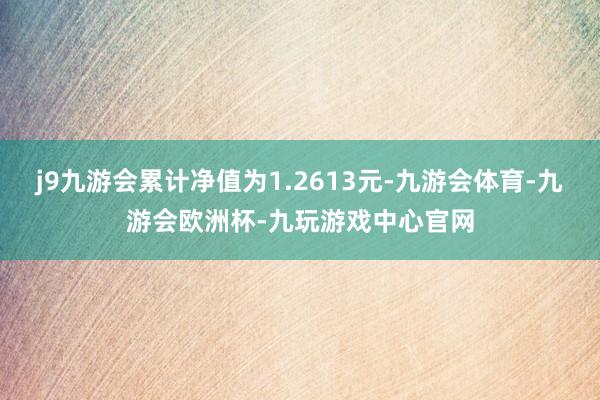 j9九游会累计净值为1.2613元-九游会体育-九游会欧洲杯-九玩游戏中心官网